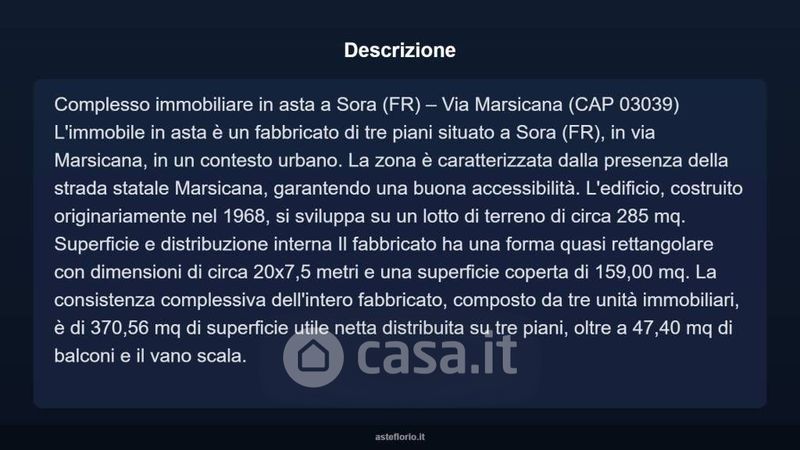 Descrizione

Complesso immobiliare in asta a Sora (FR) – Via Marsicana (CAP 03039) L'immobile in asta è un fabbricato di tre piani situato a Sora (FR), in via Marsicana, in un contesto urbano. La zona è caratterizzata dalla presenza della strada statale Marsicana, garantendo una buona accessibilità. L'edificio, costruito originariamente nel 1968, si sviluppa su un lotto di terreno di circa 285 mq. Superficie e distribuzione interna Il fabbricato ha una forma quasi rettangolare con dimensioni di circa 20x7,5 metri e una superficie coperta di 159,00 mq. La consistenza complessiva dell'intero fabbricato, composto da tre unità immobiliari, è di 370,56 mq di superficie utile netta distribuita su tre piani, oltre a 47,40 mq di balconi e il vano scala.

casa.it

asteflorio.it